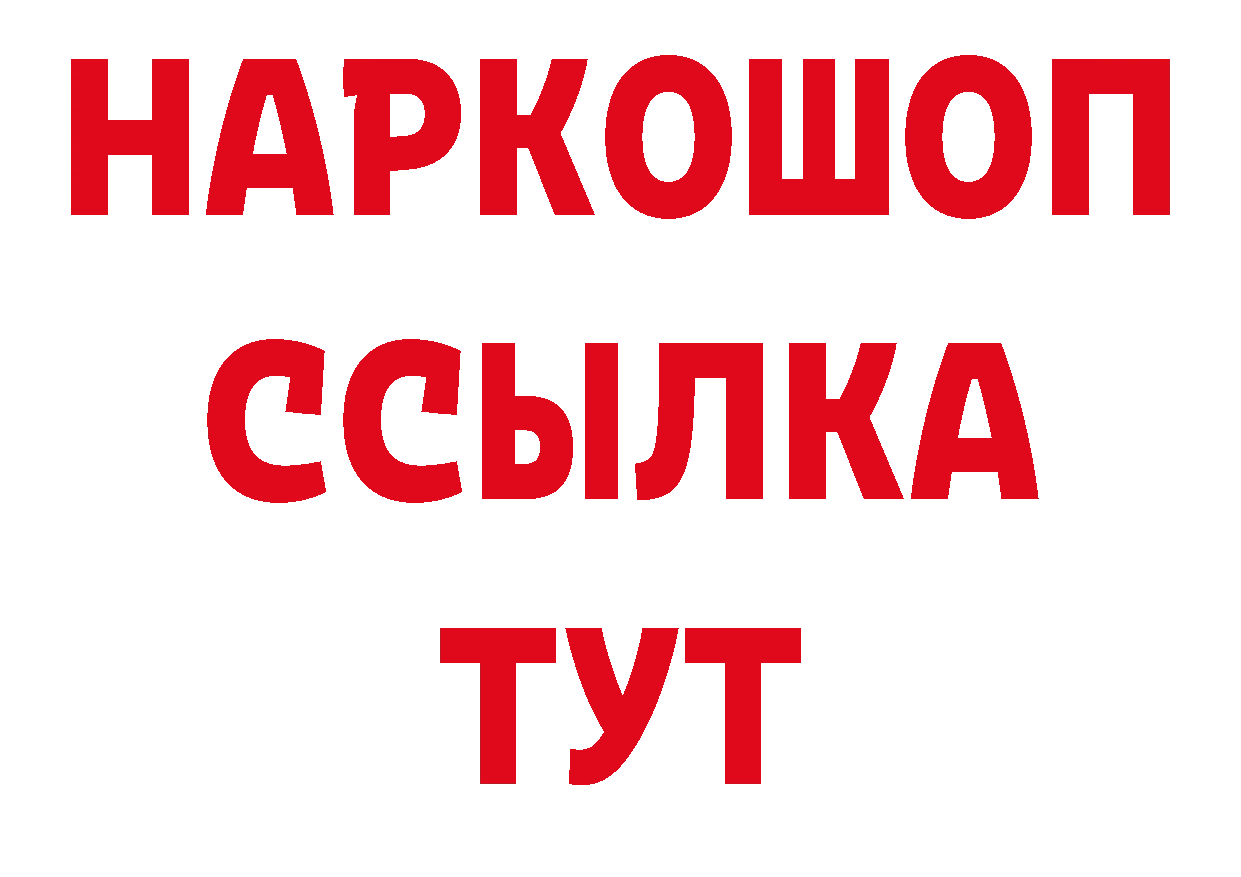 НАРКОШОП
ССЫЛКА
ТУТ